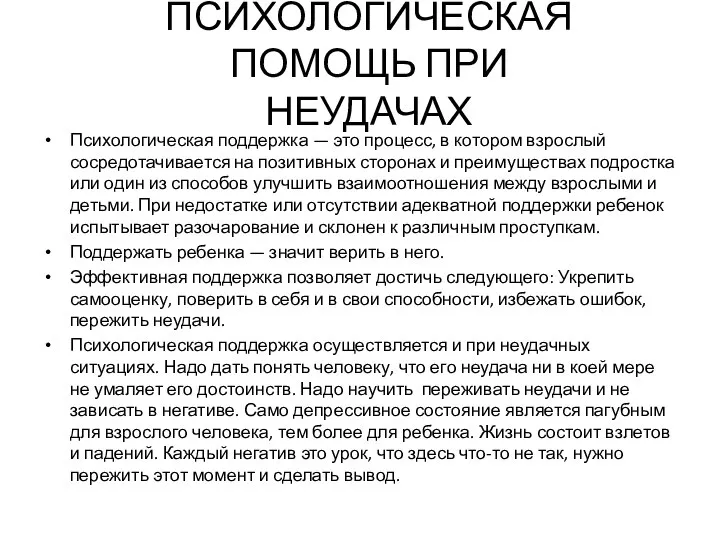 ПСИХОЛОГИЧЕСКАЯ ПОМОЩЬ ПРИ НЕУДАЧАХ

• Психологическая поддержка — это процесс, в котором взрослый сосредотачивается на позитивных сторонах и преимуществах подростка или один из способов улучшить взаимоотношения между взрослыми и детьми. При недостатке или отсутствии адекватной поддержки ребенок испытывает разочарование и склонен к различным проступкам.

• Поддержать ребенка — значит верить в него.

• Эффективная поддержка позволяет достичь следующего: Укрепить самооценку, поверить в себя и в свои способности, избежать ошибок, пережить неудачи.

• Психологическая поддержка осуществляется и при неудачных ситуациях. Надо дать понять человеку, что его неудача ни в коей мере не умаляет его достоинств. Надо научить переживать неудачи и не зависать в негативе. Само депрессивное состояние является пагубным для взрослого человека, тем более для ребенка. Жизнь состоит взлетов и падений. Каждый негатив это урок, что здесь что-то не так, нужно пережить этот момент и сделать вывод.